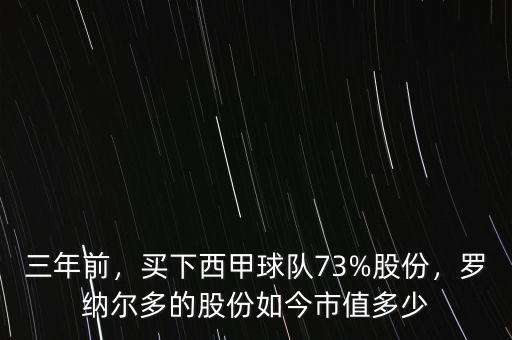 三年前，买下西甲球队73%股份，罗纳尔多的股份如今市值多少